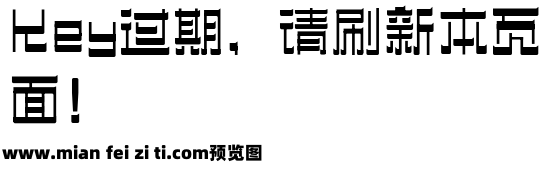 Key过期，请刷新本页面！

www.mian fei zi ti.com预览图